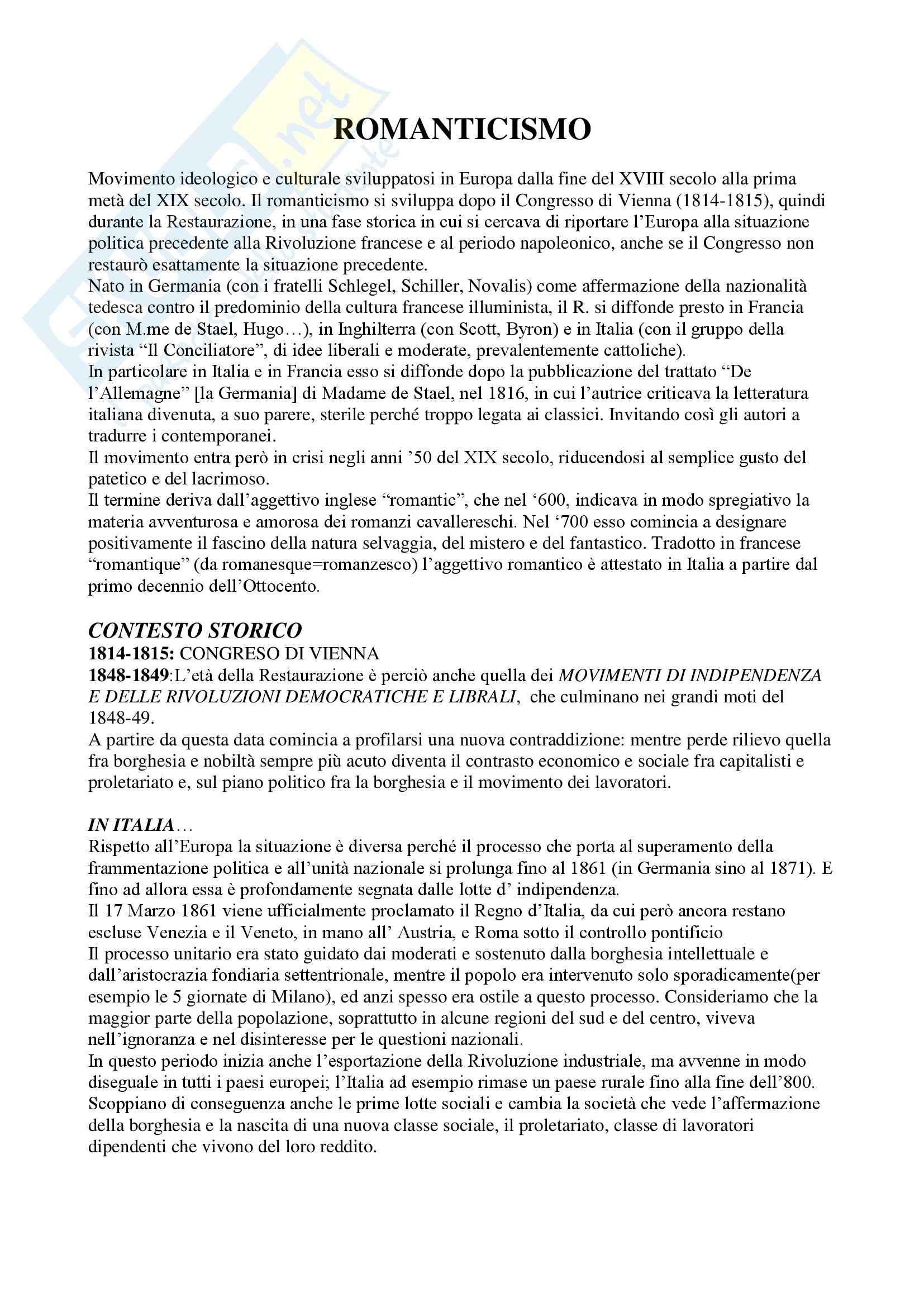 ROMANTICISMO

Movimento ideologico e culturale sviluppatosi in Europa dalla fine del XVIII secolo alla prima metà del XIX secolo. Il romanticismo si sviluppa dopo il Congresso di Vienna (1814-1815), quindi durante la Restaurazione, in una fase storica in cui si cercava di riportare l'Europa alla situazione politica precedente alla Rivoluzione francese e al periodo napoleonico, anche se il Congresso non restaurò esattamente la situazione precedente.
Nato in Germania (con i fratelli Schlegel, Schiller, Novalis) come affermazione della nazionalità tedesca contro il predominio della cultura francese illuminista, il R. si diffonde presto in Francia (con M.me de Stael, Hugo…), in Inghilterra (con Scott, Byron) e in Italia (con il gruppo della rivista "Il Conciliatore", di idee liberali e moderate, prevalentemente cattoliche).
In particolare in Italia e in Francia esso si diffonde dopo la pubblicazione del trattato "De l'Allemagne" [la Germania] di Madame de Stael, nel 1816, in cui l'autrice criticava la letteratura italiana divenuta, a suo parere, sterile perché troppo legata ai classici. Invitando così gli autori a tradurre i contemporanei.
Il movimento entra però in crisi negli anni '50 del XIX secolo, riducendosi al semplice gusto del patetico e del lacrimoso.
Il termine deriva dall'aggettivo inglese "romantic", che nel '600, indicava in modo spregiativo la materia avventurosa e amorosa dei romanzi cavallereschi. Nel '700 esso comincia a designare positivamente il fascino della natura selvaggia, del mistero e del fantastico. Tradotto in francese "romantique" (da romanesque=romanzesco) l'aggettivo romantico è attestato in Italia a partire dal primo decennio dell'Ottocento.

CONTESTO STORICO
1814-1815: CONGRESO DI VIENNA
1848-1849:L'età della Restaurazione è perciò anche quella dei MOVIMENTI DI INDIPENDENZA E DELLE RIVOLUZIONI DEMOCRATICHE E LIBRALI, che culminano nei grandi moti del 1848-49.
A partire da questa data comincia a profilarsi una nuova contraddizione: mentre perde rilievo quella fra borghesia e nobiltà sempre più acuto diventa il contrasto economico e sociale fra capitalisti e proletariato e, sul piano politico fra la borghesia e il movimento dei lavoratori.

IN ITALIA…
Rispetto all'Europa la situazione è diversa perché il processo che porta al superamento della frammentazione politica e all'unità nazionale si prolunga fino al 1861 (in Germania sino al 1871). E fino ad allora essa è profondamente segnata dalle lotte d' indipendenza.
Il 17 Marzo 1861 viene ufficialmente proclamato il Regno d'Italia, da cui però ancora restano escluse Venezia e il Veneto, in mano all' Austria, e Roma sotto il controllo pontificio
Il processo unitario era stato guidato dai moderati e sostenuto dalla borghesia intellettuale e dall'aristocrazia fondiaria settentrionale, mentre il popolo era intervenuto solo sporadicamente(per esempio le 5 giornate di Milano), ed anzi spesso era ostile a questo processo. Consideriamo che la maggior parte della popolazione, soprattutto in alcune regioni del sud e del centro, viveva nell'ignoranza e nel disinteresse per le questioni nazionali.
In questo periodo inizia anche l'esportazione della Rivoluzione industriale, ma avvenne in modo diseguale in tutti i paesi europei; l'Italia ad esempio rimase un paese rurale fino alla fine dell'800. Scoppiano di conseguenza anche le prime lotte sociali e cambia la società che vede l'affermazione della borghesia e la nascita di una nuova classe sociale, il proletariato, classe di lavoratori dipendenti che vivono del loro reddito.